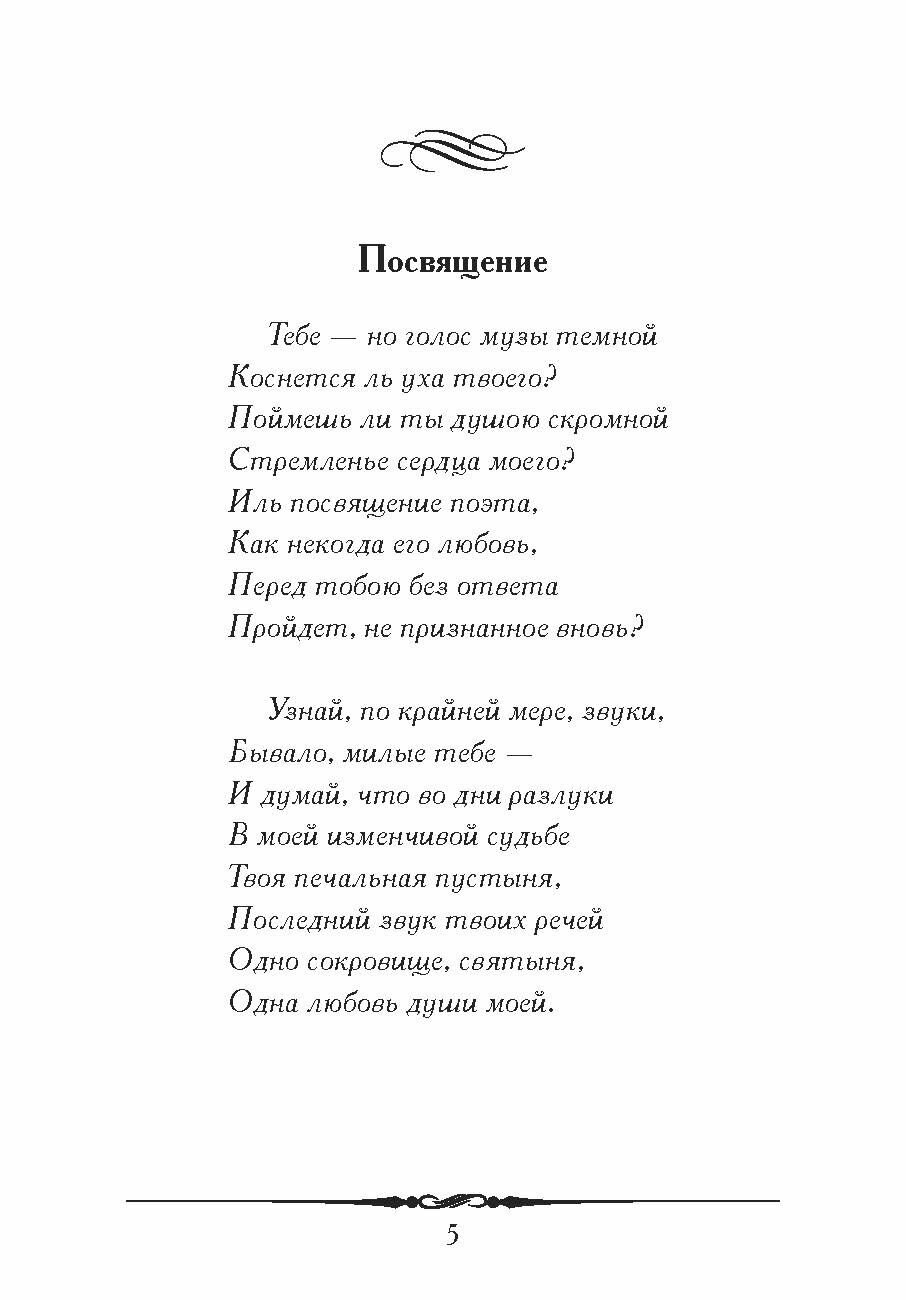 Посвящение

Тебе — но голос музы темной
Коснется ль уха твоего?
Поймешь ли ты душою скромной
Стремленье сердца моего?
Иль посвящение поэта,
Как некогда его любовь,
Перед тобою без ответа
Пройдет, не признанное вновь?

Узнай, по крайней мере, звуки,
Бывало, милые тебе —
И думай, что во дни разлуки
В моей изменчивой судьбе
Твоя печальная пустыня,
Последний звук твоих речей
Одно сокровище, святыня,
Одна любовь души моей.

5